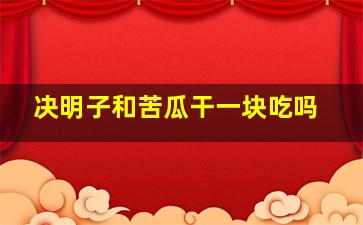 决明子和苦瓜干一块吃吗